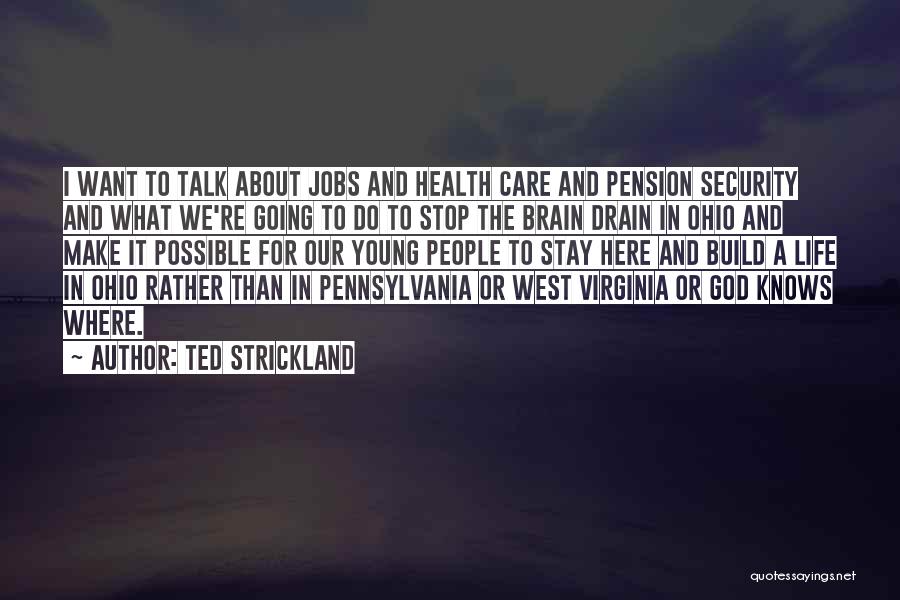 I WANT TO TALK ABOUT JOBS AND HEALTH CARE AND PENSION SECURITY AND WHAT WE'RE GOING TO DO TO STOP THE BRAIN DRAIN IN OHIO AND MAKE IT POSSIBLE FOR OUR YOUNG PEOPLE TO STAY HERE AND BUILD A LIFE IN OHIO RATHER THAN IN PENNSYLVANIA OR WEST VIRGINIA OR GOD KNOWS WHERE.

~ AUTHOR: TED STRICKLAND

quotessayings.net